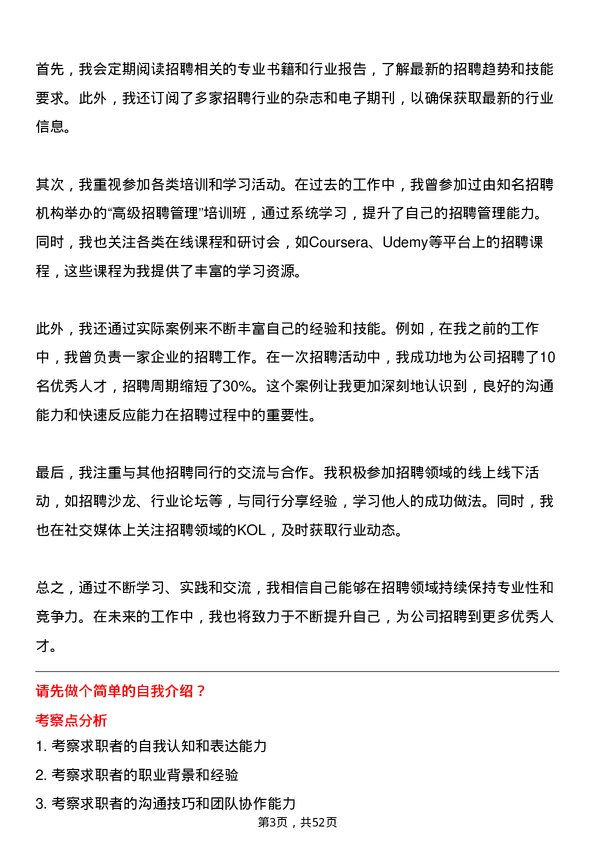 首先，我会定期阅读招聘相关的专业书籍和行业报告，了解最新的招聘趋势和技能要求。此外，我还订阅了多家招聘行业的杂志和电子期刊，以确保获取最新的行业信息。

其次，我重视参加各类培训和学习活动。在过去的工作中，我曾参加过由知名招聘机构举办的“高级招聘管理”培训班，通过系统学习，提升了自己的招聘管理能力。同时，我也关注各类在线课程和研讨会，如Coursera、Udemy等平台上的招聘课程，这些课程为我提供了丰富的学习资源。

此外，我还通过实际案例来不断丰富自己的经验和技能。例如，在我之前的工作中，我曾负责一家企业的招聘工作。在一次招聘活动中，我成功地为公司招聘了10名优秀人才，招聘周期缩短了30%。这个案例让我更加深刻地认识到，良好的沟通能力和快速反应能力在招聘过程中的重要性。

最后，我注重与其他招聘同行的交流与合作。我积极参加招聘领域的线上线下活动，如招聘沙龙、行业论坛等，与同行分享经验，学习他人的成功做法。同时，我也在社交媒体上关注招聘领域的KOL，及时获取行业动态。

总之，通过不断学习、实践和交流，我相信自己能够在招聘领域持续保持专业性和竞争力。在未来的工作中，我也将致力于不断提升自己，为公司招聘到更多优秀人才。

请先做个简单的自我介绍？

考察点分析

1. 考察求职者的自我认知和表达能力

2. 考察求职者的职业背景和经验

3. 考察求职者的沟通技巧和团队协作能力

第3页，共52页